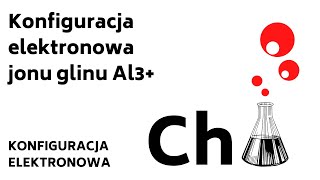 Konfiguracja elektronowa jonu glinu Al3+

KONFIGURACJA ELEKTRONOWA

Ch